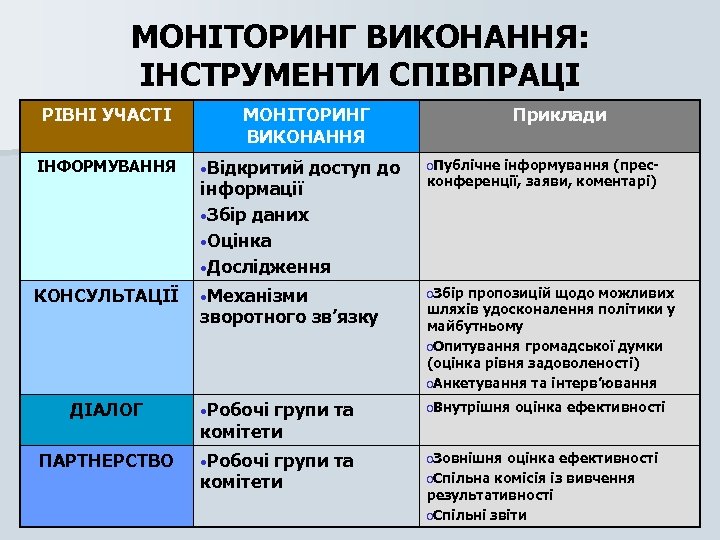 МОНІТОРИНГ ВИКОНАННЯ: ІНСТРУМЕНТИ СПІВПРАЦІ

| РІВНІ УЧАСТІ | МОНІТОРИНГ ВИКОНАННЯ | Приклади |
|---|---|---|
| ІНФОРМУВАННЯ | •Відкритий доступ до інформації •Збір даних •Оцінка •Дослідження | oПублічне інформування (прес-конференції, заяви, коментарі) |
| КОНСУЛЬТАЦІЇ | •Механізми зворотного зв'язку | oЗбір пропозицій щодо можливих шляхів удосконалення політики у майбутньому oОпитування громадської думки (оцінка рівня задоволеності) oАнкетування та інтерв'ювання |
| ДІАЛОГ | •Робочі групи та комітети | oВнутрішня оцінка ефективності |
| ПАРТНЕРСТВО | •Робочі групи та комітети | oЗовнішня оцінка ефективності oСпільна комісія із вивчення результативності oСпільні звіти |